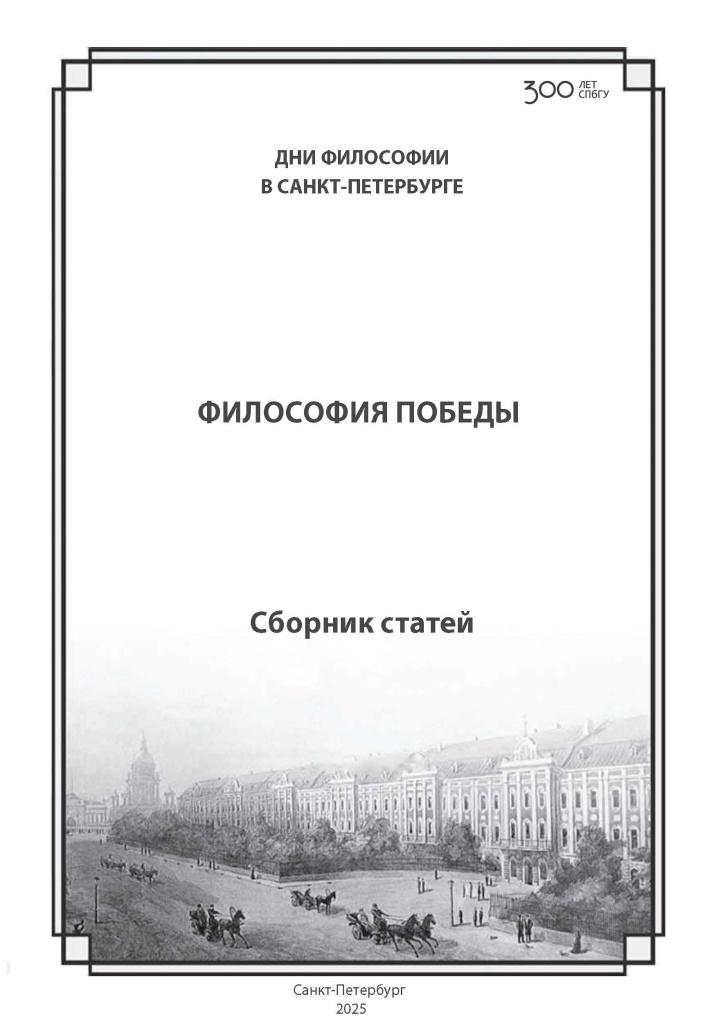 300 ЛЕТ СПбГУ

ДНИ ФИЛОСОФИИ
В САНКТ-ПЕТЕРБУРГЕ

ФИЛОСОФИЯ ПОБЕДЫ

Сборник статей

Санкт-Петербург
2025